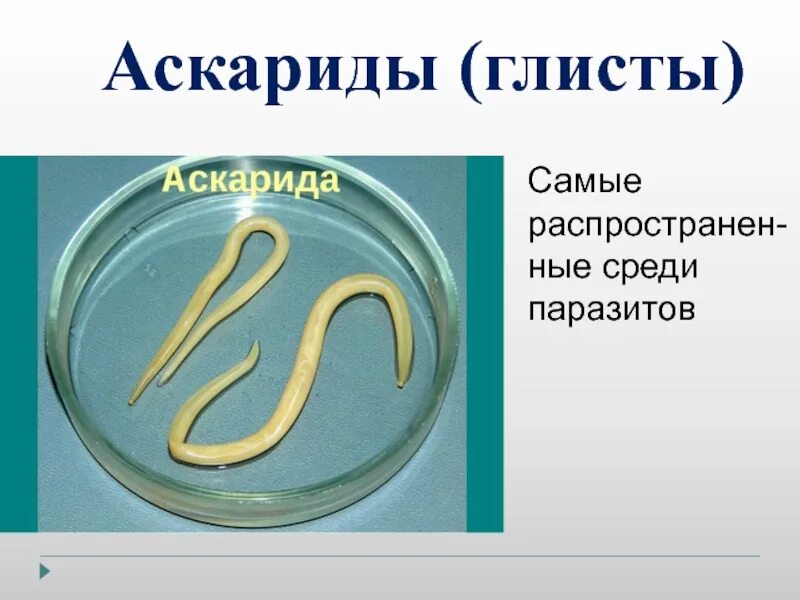 Аскариды (глисты)

Аскарида

Самые распространенные среди паразитов